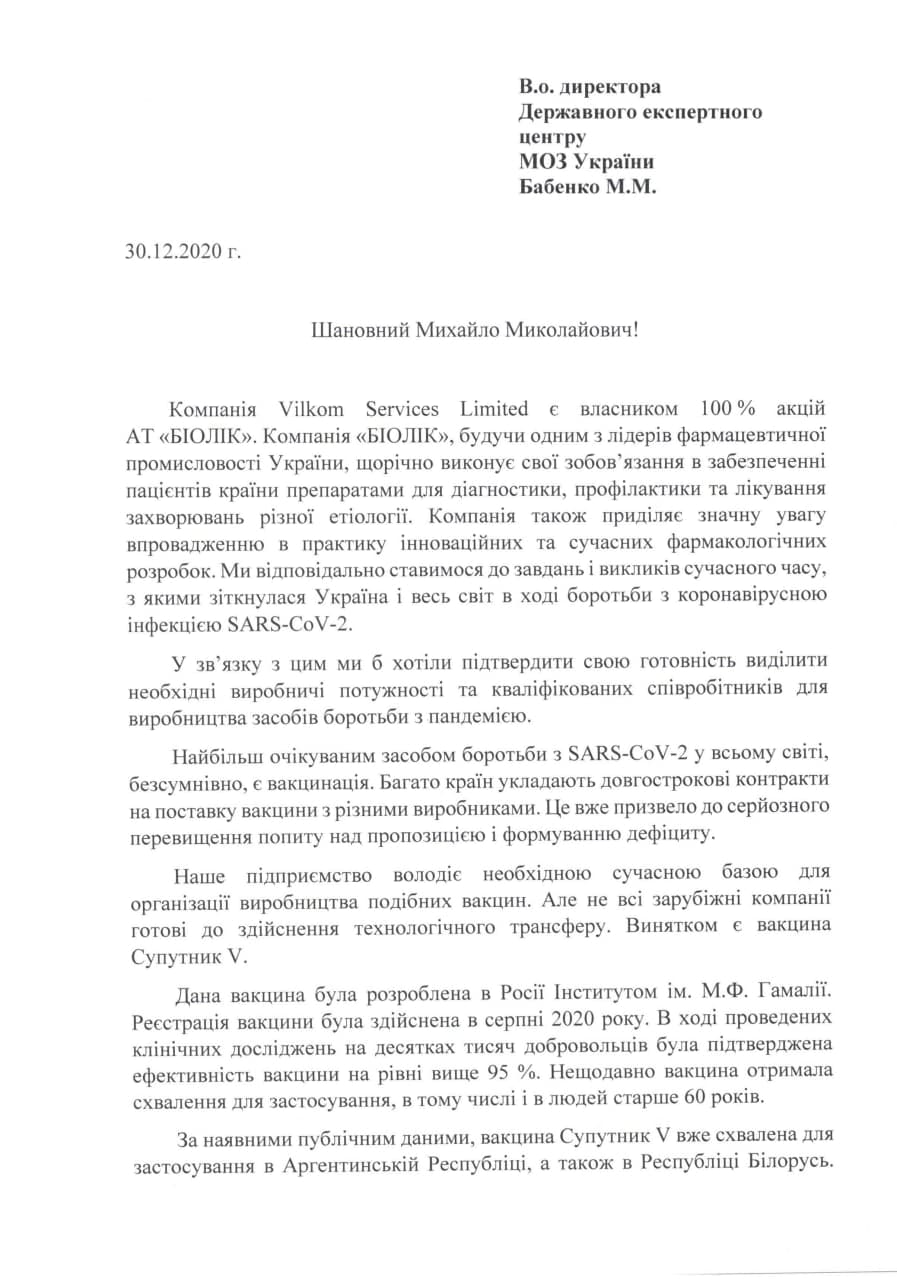 В.о. директора
Державного експертного центру
МОЗ України
Бабенко М.М.

30.12.2020 г.

Шановний Михайло Миколайович!

Компанія Vilkom Services Limited є власником 100 % акцій АТ «БІОЛІК». Компанія «БІОЛІК», будучи одним з лідерів фармацевтичної промисловості України, щорічно виконує свої зобов'язання в забезпеченні пацієнтів країни препаратами для діагностики, профілактики та лікування захворювань різної етіології. Компанія також приділяє значну увагу впровадженню в практику інноваційних та сучасних фармакологічних розробок. Ми відповідально ставимося до завдань і викликів сучасного часу, з якими зіткнулася Україна і весь світ в ході боротьби з коронавірусною інфекцією SARS-CoV-2.

У зв'язку з цим ми б хотіли підтвердити свою готовність виділити необхідні виробничі потужності та кваліфікованих співробітників для виробництва засобів боротьби з пандемією.

Найбільш очікуваним засобом боротьби з SARS-CoV-2 у всьому світі, безсумнівно, є вакцинація. Багато країн укладають довгострокові контракти на поставку вакцини з різними виробниками. Це вже призвело до серйозного перевищення попиту над пропозицією і формуванню дефіциту.

Наше підприємство володіє необхідною сучасною базою для організації виробництва подібних вакцин. Але не всі зарубіжні компанії готові до здійснення технологічного трансферу. Винятком є вакцина Супутник V.

Дана вакцина була розроблена в Росії Інститутом ім. М.Ф. Гамалії. Реєстрація вакцини була здійснена в серпні 2020 року. В ході проведених клінічних досліджень на десятках тисяч добровольців була підтверджена ефективність вакцини на рівні вище 95 %. Нещодавно вакцина отримала схвалення для застосування, в тому числі і в людей старше 60 років.

За наявними публічним даними, вакцина Супутник V вже схвалена для застосування в Аргентинській Республіці, а також в Республіці Білорусь.